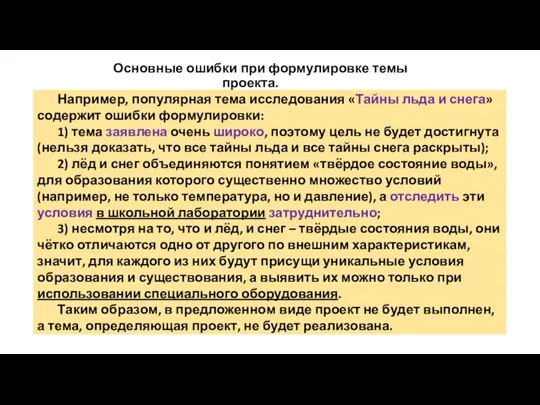 Основные ошибки при формулировке темы проекта.

Например, популярная тема исследования «Тайны льда и снега» содержит ошибки формулировки:

1) тема заявлена очень широко, поэтому цель не будет достигнута (нельзя доказать, что все тайны льда и все тайны снега раскрыты);

2) лёд и снег объединяются понятием «твёрдое состояние воды», для образования которого существенно множество условий (например, не только температура, но и давление), а отследить эти условия в школьной лаборатории затруднительно;

3) несмотря на то, что и лёд, и снег – твёрдые состояния воды, они чётко отличаются одно от другого по внешним характеристикам, значит, для каждого из них будут присущи уникальные условия образования и существования, а выявить их можно только при использовании специального оборудования.

Таким образом, в предложенном виде проект не будет выполнен, а тема, определяющая проект, не будет реализована.